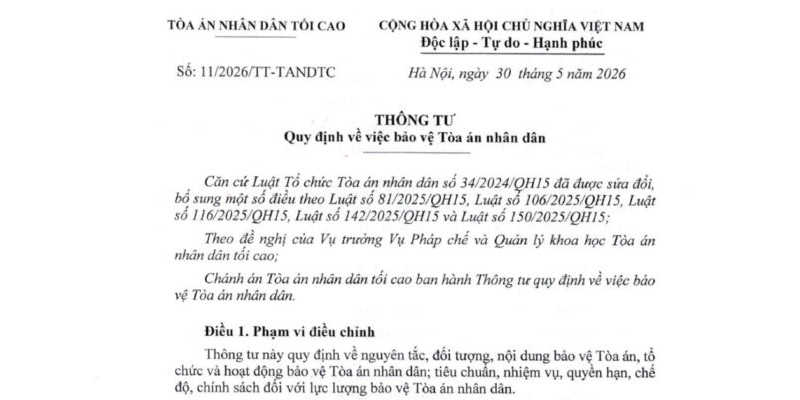 TÒA ÁN NHÂN DÂN TỐI CAO

Số: 11/2026/TT-TANDTC

CỘNG HÒA XÃ HỘI CHỦ NGHĨA VIỆT NAM
Độc lập - Tự do - Hạnh phúc

Hà Nội, ngày 30 tháng 5 năm 2026

THÔNG TƯ
Quy định về việc bảo vệ Tòa án nhân dân

Căn cứ Luật Tổ chức Tòa án nhân dân số 34/2024/QH15 đã được sửa đổi, bổ sung một số điều theo Luật số 81/2025/QH15, Luật số 106/2025/QH15, Luật số 116/2025/QH15, Luật số 142/2025/QH15 và Luật số 150/2025/QH15;

Theo đề nghị của Vụ trưởng Vụ Pháp chế và Quản lý khoa học Tòa án nhân dân tối cao;

Chánh án Tòa án nhân dân tối cao ban hành Thông tư quy định về việc bảo vệ Tòa án nhân dân.

Điều 1. Phạm vi điều chỉnh

Thông tư này quy định về nguyên tắc, đối tượng, nội dung bảo vệ Tòa án, tổ chức và hoạt động bảo vệ Tòa án nhân dân; tiêu chuẩn, nhiệm vụ, quyền hạn, chế độ, chính sách đối với lực lượng bảo vệ Tòa án nhân dân.